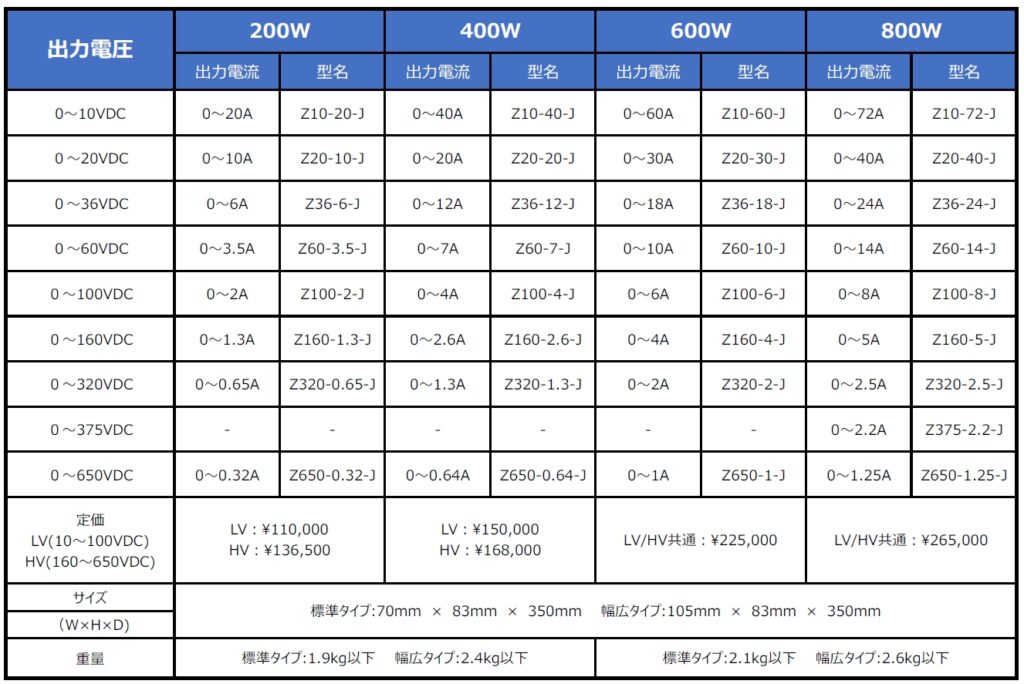 | 出力電圧 | 200W | | 400W | | 600W | | 800W | |
|---|---|---|---|---|---|---|---|---|
| | 出力電流 | 型名 | 出力電流 | 型名 | 出力電流 | 型名 | 出力電流 | 型名 |
| 0～10VDC | 0～20A | Z10-20-J | 0～40A | Z10-40-J | 0～60A | Z10-60-J | 0～72A | Z10-72-J |
| 0～20VDC | 0～10A | Z20-10-J | 0～20A | Z20-20-J | 0～30A | Z20-30-J | 0～40A | Z20-40-J |
| 0～36VDC | 0～6A | Z36-6-J | 0～12A | Z36-12-J | 0～18A | Z36-18-J | 0～24A | Z36-24-J |
| 0～60VDC | 0～3.5A | Z60-3.5-J | 0～7A | Z60-7-J | 0～10A | Z60-10-J | 0～14A | Z60-14-J |
| 0～100VDC | 0～2A | Z100-2-J | 0～4A | Z100-4-J | 0～6A | Z100-6-J | 0～8A | Z100-8-J |
| 0～160VDC | 0～1.3A | Z160-1.3-J | 0～2.6A | Z160-2.6-J | 0～4A | Z160-4-J | 0～5A | Z160-5-J |
| 0～320VDC | 0～0.65A | Z320-0.65-J | 0～1.3A | Z320-1.3-J | 0～2A | Z320-2-J | 0～2.5A | Z320-2.5-J |
| 0～375VDC | - | - | - | - | - | - | 0～2.2A | Z375-2.2-J |
| 0～650VDC | 0～0.32A | Z650-0.32-J | 0～0.64A | Z650-0.64-J | 0～1A | Z650-1-J | 0～1.25A | Z650-1.25-J |
| 定価 LV(10～100VDC) HV(160～650VDC) | LV：¥110,000 HV：¥136,500 | | LV：¥150,000 HV：¥168,000 | | LV/HV共通：¥225,000 | | LV/HV共通：¥265,000 | |
| サイズ (W×H×D) | 標準タイプ:70mm × 83mm × 350mm 幅広タイプ:105mm × 83mm × 350mm | | | | | | | |
| 重量 | 標準タイプ:1.9kg以下 幅広タイプ:2.4kg以下 | | | | 標準タイプ:2.1kg以下 幅広タイプ:2.6kg以下 | | | |